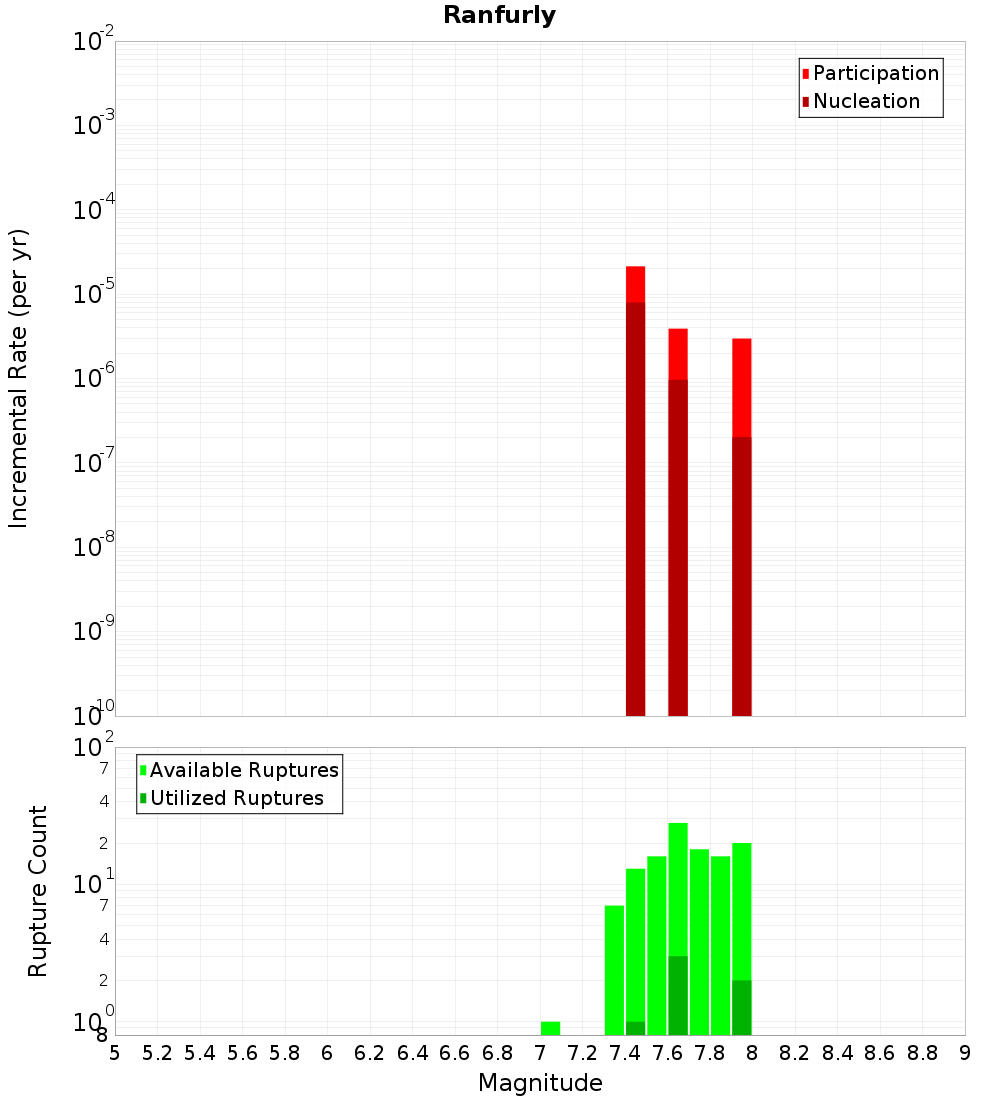 Ranfurly

Participation
Nucleation

Incremental Rate (per yr)

$10^{-2}$
$10^{-3}$
$10^{-4}$
$10^{-5}$
$10^{-6}$
$10^{-7}$
$10^{-8}$
$10^{-9}$
$10^{-10}$

Available Ruptures
Utilized Ruptures

Rupture Count

$10^{2}$
7
4
2
$10^{1}$
7
4
2
$10^{0}$
8

5 5.2 5.4 5.6 5.8 6 6.2 6.4 6.6 6.8 7 7.2 7.4 7.6 7.8 8 8.2 8.4 8.6 8.8 9

Magnitude